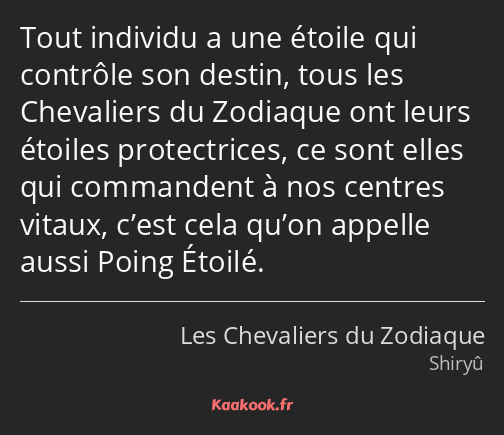 Tout individu a une étoile qui contrôle son destin, tous les Chevaliers du Zodiaque ont leurs étoiles protectrices, ce sont elles qui commandent à nos centres vitaux, c’est cela qu’on appelle aussi Poing Étoilé.

Les Chevaliers du Zodiaque
Shiryû

Kaakook.fr